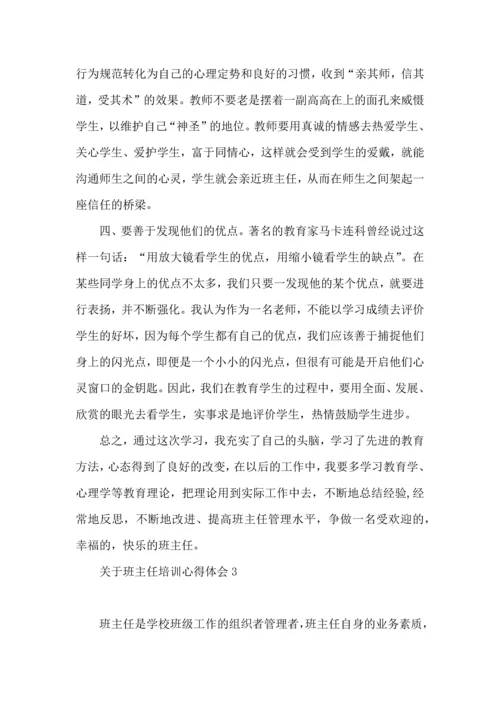 行为规范转化为自己的心理定势和良好的习惯，收到“亲其师，信其道，受其术”的效果。教师不要老是摆着一副高高在上的面孔来威慑学生，以维护自己“神圣”的地位。教师要用真诚的情感去热爱学生、关心学生、爱护学生，富于同情心，这样就会受到学生的爱戴，就能沟通师生之间的心灵，学生就会亲近班主任，从而在师生之间架起一座信任的桥梁。

四、要善于发现他们的优点。著名的教育家马卡连科曾经说过这样一句话：“用放大镜看学生的优点，用缩小镜看学生的缺点”。在某些同学身上的优点不太多，我们只要一发现他的某个优点，就要进行表扬，并不断强化。我认为作为一名老师，不能以学习成绩去评价学生的好坏，因为每个学生都有自己的优点，我们应该善于捕捉他们身上的闪光点，即便是一个小小的闪光点，但很有可能是开启他们心灵窗口的金钥匙。因此，我们在教育学生的过程中，要用全面、发展、欣赏的眼光去看学生，实事求是地评价学生，热情鼓励学生进步。

总之，通过这次学习，我充实了自己的头脑，学习了先进的教育方法，心态得到了良好的改变，在以后的工作中，我要多学习教育学、心理学等教育理论，把理论用到实际工作中去，不断地总结经验，经常地反思，不断地改进、提高班主任管理水平，争做一名受欢迎的，幸福的，快乐的班主任。

关于班主任培训心得体会 3

班主任是学校班级工作的组织者管理者，班主任自身的业务素质，